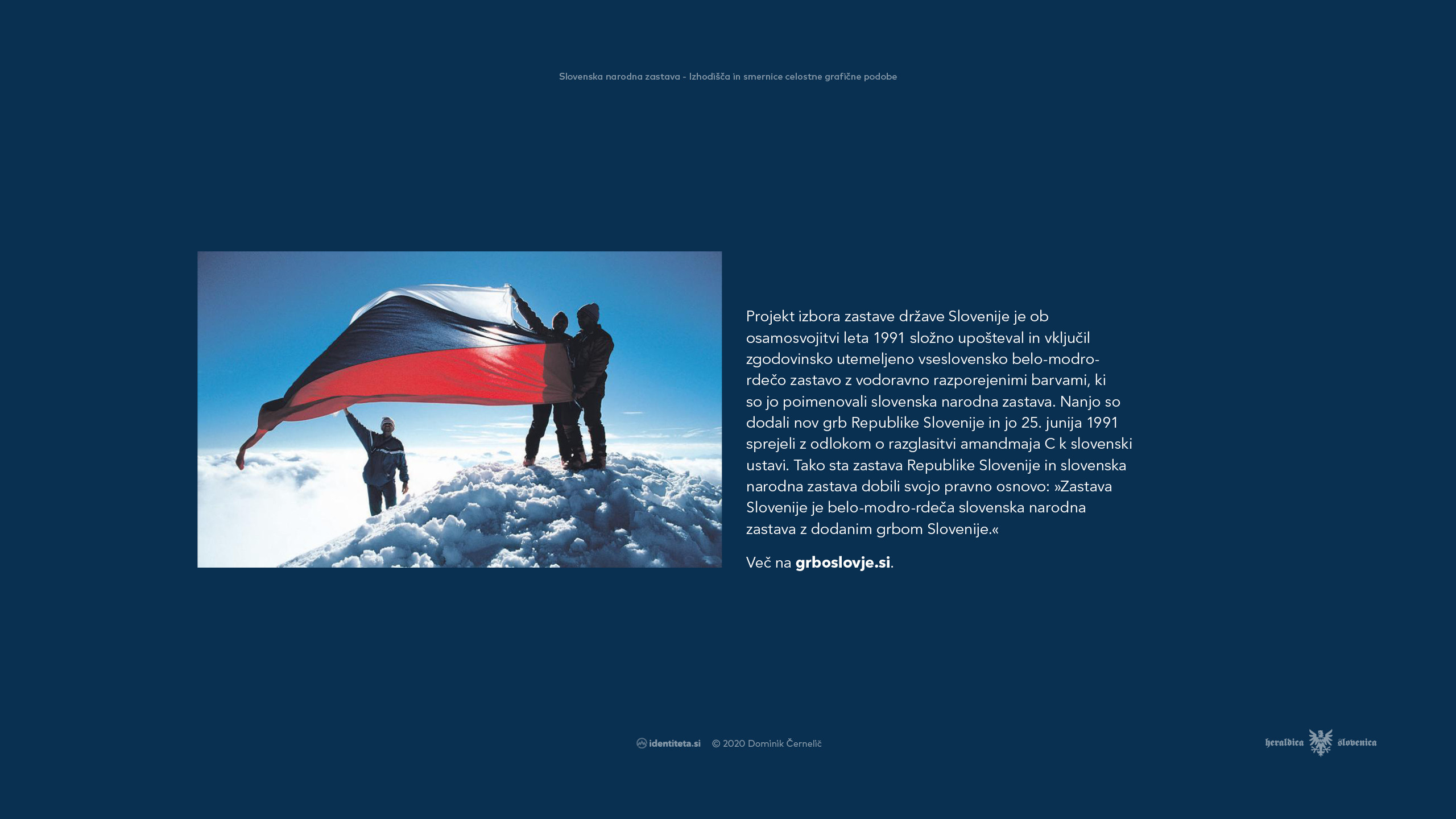 Slovenska narodna zastava - Izhodišča in smernice celostne grafične podobe

Projekt izbora zastave države Slovenije je ob osamosvojitvi leta 1991 složno upošteval in vključil zgodovinsko utemeljeno vseslovensko belo-modro-rdečo zastavo z vodoravno razporejenimi barvami, ki so jo poimenovali slovenska narodna zastava. Nanjo so dodali nov grb Republike Slovenije in jo 25. junija 1991 sprejeli z odlokom o razglasitvi amandmaja C k slovenski ustavi. Tako sta zastava Republike Slovenije in slovenska narodna zastava dobili svojo pravno osnovo: »Zastava Slovenije je belo-modro-rdeča slovenska narodna zastava z dodanim grbom Slovenije.«

Več na grboslovje.si.

identiteta.si © 2020 Dominik Černelič

heraldica slovenica